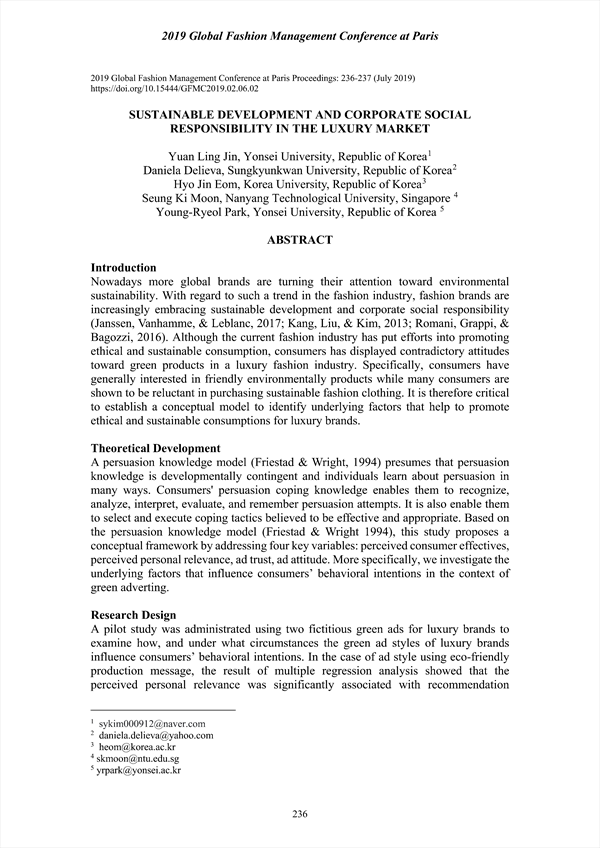 2019 Global Fashion Management Conference at Paris

2019 Global Fashion Management Conference at Paris Proceedings: 236-237 (July 2019)
https://doi.org/10.15444/GFMC2019.02.06.02

SUSTAINABLE DEVELOPMENT AND CORPORATE SOCIAL RESPONSIBILITY IN THE LUXURY MARKET

Yuan Ling Jin, Yonsei University, Republic of Korea$^1$
Daniela Delieva, Sungkyunkwan University, Republic of Korea$^2$
Hyo Jin Eom, Korea University, Republic of Korea$^3$
Seung Ki Moon, Nanyang Technological University, Singapore $^4$
Young-Ryeol Park, Yonsei University, Republic of Korea $^5$

ABSTRACT

Introduction
Nowadays more global brands are turning their attention toward environmental sustainability. With regard to such a trend in the fashion industry, fashion brands are increasingly embracing sustainable development and corporate social responsibility (Janssen, Vanhamme, & Leblanc, 2017; Kang, Liu, & Kim, 2013; Romani, Grappi, & Bagozzi, 2016). Although the current fashion industry has put efforts into promoting ethical and sustainable consumption, consumers has displayed contradictory attitudes toward green products in a luxury fashion industry. Specifically, consumers have generally interested in friendly environmentally products while many consumers are shown to be reluctant in purchasing sustainable fashion clothing. It is therefore critical to establish a conceptual model to identify underlying factors that help to promote ethical and sustainable consumptions for luxury brands.

Theoretical Development
A persuasion knowledge model (Friestad & Wright, 1994) presumes that persuasion knowledge is developmentally contingent and individuals learn about persuasion in many ways. Consumers' persuasion coping knowledge enables them to recognize, analyze, interpret, evaluate, and remember persuasion attempts. It is also enable them to select and execute coping tactics believed to be effective and appropriate. Based on the persuasion knowledge model (Friestad & Wright 1994), this study proposes a conceptual framework by addressing four key variables: perceived consumer effectives, perceived personal relevance, ad trust, ad attitude. More specifically, we investigate the underlying factors that influence consumers' behavioral intentions in the context of green adverting.

Research Design
A pilot study was administrated using two fictitious green ads for luxury brands to examine how, and under what circumstances the green ad styles of luxury brands influence consumers' behavioral intentions. In the case of ad style using eco-friendly production message, the result of multiple regression analysis showed that the perceived personal relevance was significantly associated with recommendation

$^1$ sykim000912@naver.com
$^2$ daniela.delieva@yahoo.com
$^3$ heom@korea.ac.kr
$^4$ skmoon@ntu.edu.sg
$^5$ yrpark@yonsei.ac.kr

236